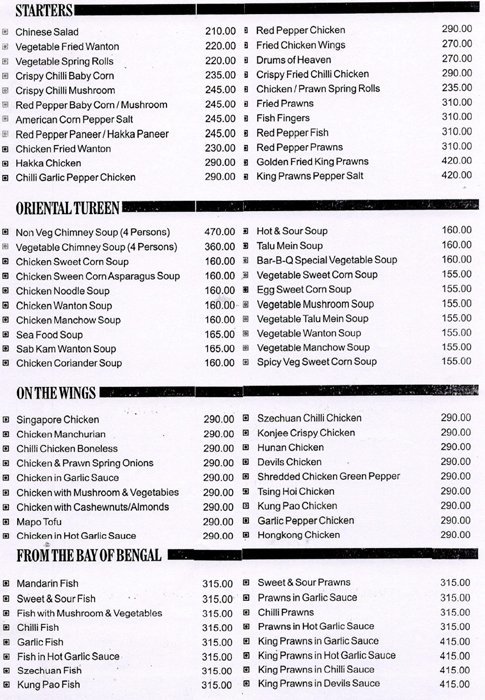 STARTERS

Chinese Salad 210.00
Vegetable Fried Wanton 220.00
Vegetable Spring Rolls 220.00
Crispy Chilli Baby Corn 235.00
Crispy Chilli Mushroom 245.00
Red Pepper Baby Corn / Mushroom 245.00
American Corn Pepper Salt 245.00
Red Pepper Paneer / Hakka Paneer 245.00
Chicken Fried Wanton 230.00
Hakka Chicken 290.00
Chilli Garlic Pepper Chicken 290.00

Red Pepper Chicken 290.00
Fried Chicken Wings 270.00
Drums of Heaven 270.00
Crispy Fried Chilli Chicken 290.00
Chicken / Prawn Spring Rolls 235.00
Fried Prawns 310.00
Fish Fingers 310.00
Red Pepper Fish 310.00
Red Pepper Prawns 310.00
Golden Fried King Prawns 420.00
King Prawns Pepper Salt 420.00

ORIENTAL TUREEN

Non Veg Chimney Soup (4 Persons) 470.00
Vegetable Chimney Soup (4 Persons) 360.00
Chicken Sweet Corn Soup 160.00
Chicken Sween Corn Asparagus Soup 160.00
Chicken Noodle Soup 160.00
Chicken Wanton Soup 160.00
Chicken Manchow Soup 160.00
Sea Food Soup 165.00
Sab Kam Wanton Soup 165.00
Chicken Coriander Soup 160.00

Hot & Sour Soup 160.00
Talu Mein Soup 160.00
Bar-B-Q Special Vegetable Soup 160.00
Vegetable Sweet Corn Soup 155.00
Egg Sweet Corn Soup 155.00
Vegetable Mushroom Soup 155.00
Vegetable Talu Mein Soup 155.00
Vegetable Wanton Soup 155.00
Vegetable Manchow Soup 155.00
Spicy Veg Sweet Corn Soup 155.00

ON THE WINGS

Singapore Chicken 290.00
Chicken Manchurian 290.00
Chilli Chicken Boneless 290.00
Chicken & Prawn Spring Onions 290.00
Chicken in Garlic Sauce 290.00
Chicken with Mushroom & Vegetables 290.00
Chicken with Cashewnuts/Almonds 290.00
Mapo Tofu 290.00
Chicken in Hot Garlic Sauce 290.00

Szechuan Chilli Chicken 290.00
Konjee Crispy Chicken 290.00
Hunan Chicken 290.00
Devils Chicken 290.00
Shredded Chicken Green Pepper 290.00
Tsing Hoi Chicken 290.00
Kung Pao Chicken 290.00
Garlic Pepper Chicken 290.00
Hongkong Chicken 290.00

FROM THE BAY OF BENGAL

Mandarin Fish 315.00
Sweet & Sour Fish 315.00
Fish with Mushroom & Vegetables 315.00
Chilli Fish 315.00
Garlic Fish 315.00
Fish in Hot Garlic Sauce 315.00
Szechuan Fish 315.00
Kung Pao Fish 315.00

Sweet & Sour Prawns 315.00
Prawns in Garlic Sauce 315.00
Chilli Prawns 315.00
Prawns in Hot Garlic Sauce 315.00
King Prawns in Garlic Sauce 415.00
King Prawns in Hot Garlic Sauce 415.00
King Prawns in Chilli Sauce 415.00
King Prawns in Devils Sauce 415.00